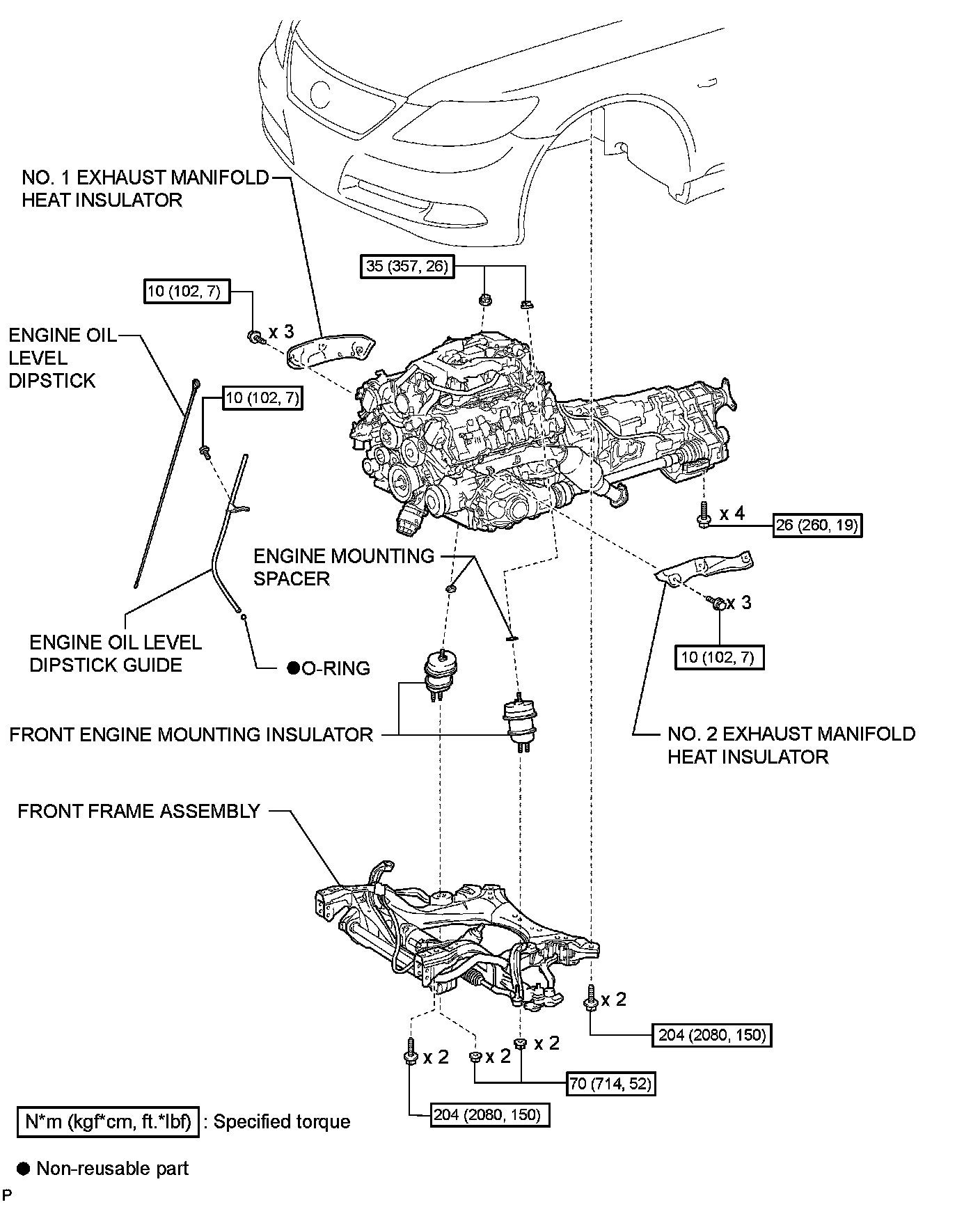 NO. 1 EXHAUST MANIFOLD HEAT INSULATOR

35 (357, 26)

10 (102, 7)

x 3

ENGINE OIL LEVEL DIPSTICK

10 (102, 7)

x 4

26 (260, 19)

ENGINE MOUNTING SPACER

x 3

10 (102, 7)

ENGINE OIL LEVEL DIPSTICK GUIDE

●O-RING

FRONT ENGINE MOUNTING INSULATOR

NO. 2 EXHAUST MANIFOLD HEAT INSULATOR

FRONT FRAME ASSEMBLY

x 2

204 (2080, 150)

x 2

x 2

x 2

70 (714, 52)

204 (2080, 150)

N*m (kgf*cm, ft.*lbf) : Specified torque

● Non-reusable part

P